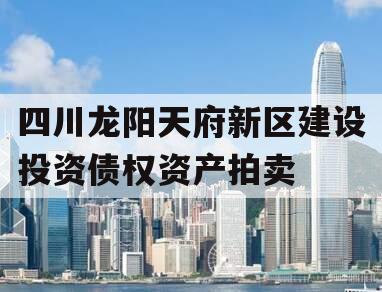 四川龙阳天府新区建设投资债权资产拍卖